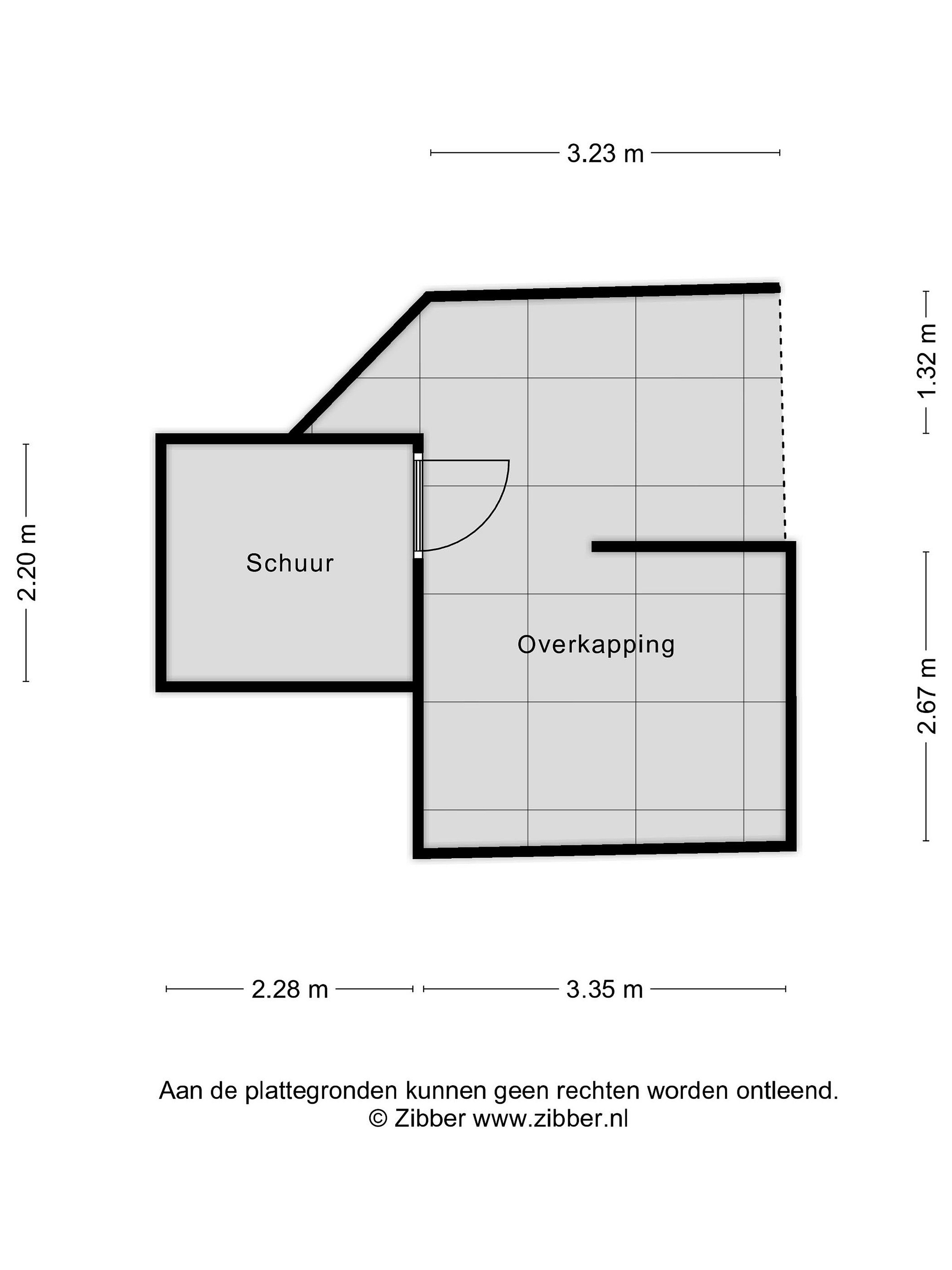 3.23 m

1.32 m

2.20 m

Schuur

Overkapping

2.67 m

2.28 m

3.35 m

Aan de plattegronden kunnen geen rechten worden ontleend.
© Zibber www.zibber.nl